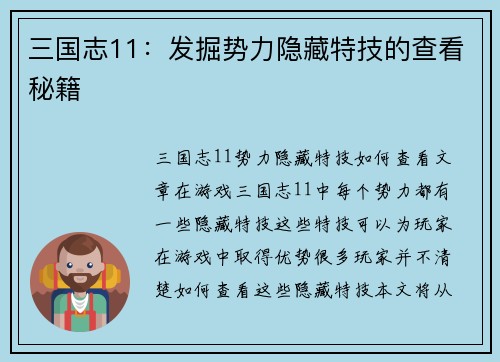 三国志11：发掘势力隐藏特技的查看秘籍

三国志11势力隐藏特技如何查看文章在游戏三国志11中每个势力都有一些隐藏特技这些特技可以为玩家在游戏中取得优势很多玩家并不清楚如何查看这些隐藏特技本文将从